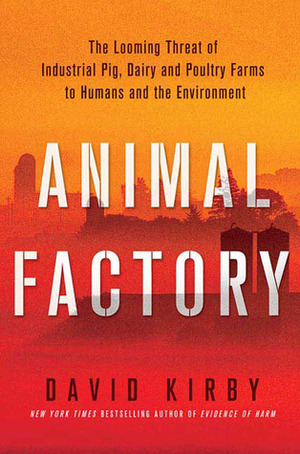 The Looming Threat of Industrial Pig, Dairy and Poultry Farms to Humans and the Environment

ANIMAL FACTORY

DAVID KIRBY

NEW YORK TIMES BESTSELLING AUTHOR OF EVIDENCE OF HARM